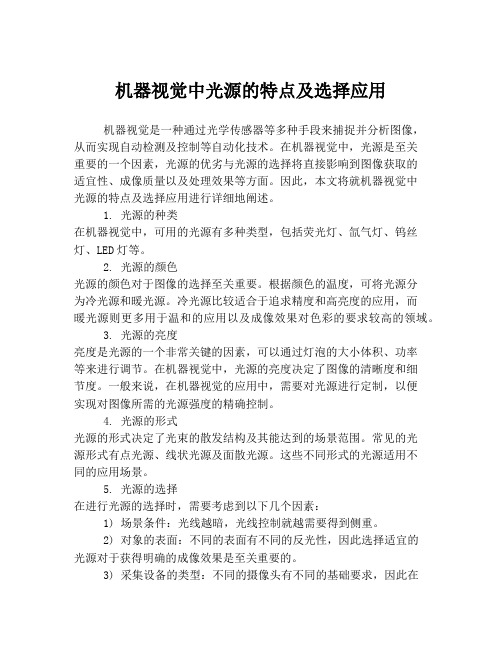 机器视觉中光源的特点及选择应用

机器视觉是一种通过光学传感器等多种手段来捕捉并分析图像，从而实现自动检测及控制等自动化技术。在机器视觉中，光源是至关重要的一个因素，光源的优劣与光源的选择将直接影响到图像获取的适宜性、成像质量以及处理效果等方面。因此，本文将就机器视觉中光源的特点及选择应用进行详细地阐述。

1. 光源的种类

在机器视觉中，可用的光源有多种类型，包括荧光灯、氙气灯、钨丝灯、LED灯等。

2. 光源的颜色

光源的颜色对于图像的选择至关重要。根据颜色的温度，可将光源分为冷光源和暖光源。冷光源比较适合于追求精度和高亮度的应用，而暖光源则更多用于温和的应用以及成像效果对色彩的要求较高的领域。

3. 光源的亮度

亮度是光源的一个非常关键的因素，可以通过灯泡的大小体积、功率等来进行调节。在机器视觉中，光源的亮度决定了图像的清晰度和细节度。一般来说，在机器视觉的应用中，需要对光源进行定制，以便实现对图像所需的光源强度的精确控制。

4. 光源的形式

光源的形式决定了光束的散发结构及其能达到的场景范围。常见的光源形式有点光源、线状光源及面散光源。这些不同形式的光源适用不同的应用场景。

5. 光源的选择

在进行光源的选择时，需要考虑到以下几个因素：

1) 场景条件：光线越暗，光线控制就越需要得到侧重。

2) 对象的表面：不同的表面有不同的反光性，因此选择适宜的光源对于获得明确的成像效果是至关重要的。

3) 采集设备的类型：不同的摄像头有不同的基础要求，因此在